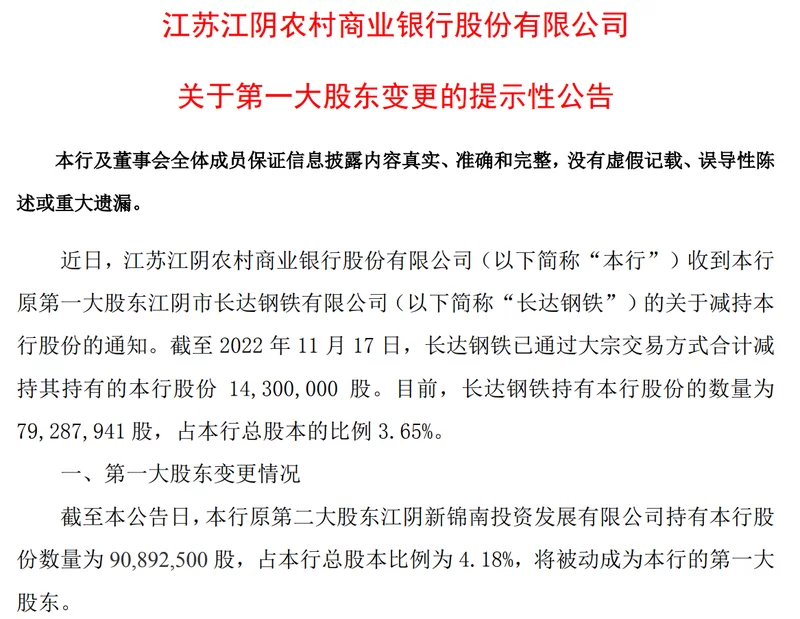 江苏江阴农村商业银行股份有限公司

关于第一大股东变更的提示性公告

本行及董事会全体成员保证信息披露内容真实、准确和完整，没有虚假记载、误导性陈述或重大遗漏。

近日，江苏江阴农村商业银行股份有限公司（以下简称“本行”）收到本行原第一大股东江阴市长达钢铁有限公司（以下简称“长达钢铁”）的关于减持本行股份的通知。截至 2022 年 11 月 17 日，长达钢铁已通过大宗交易方式合计减持其持有的本行股份 14,300,000 股。目前，长达钢铁持有本行股份的数量为 79,287,941 股，占本行总股本的比例 3.65%。

一、第一大股东变更情况

截至本公告日，本行原第二大股东江阴新锦南投资发展有限公司持有本行股份数量为 90,892,500 股，占本行总股本比例为 4.18%，将被动成为本行的第一大股东。